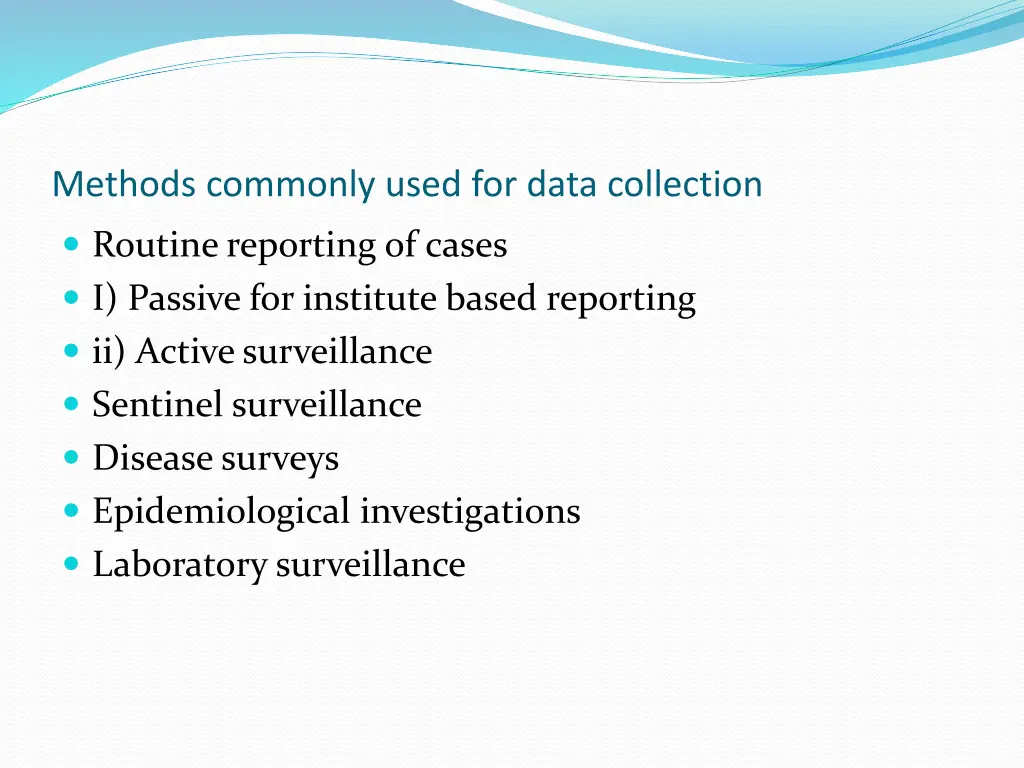 Methods commonly used for data collection

- Routine reporting of cases
- I) Passive for institute based reporting
- ii) Active surveillance
- Sentinel surveillance
- Disease surveys
- Epidemiological investigations
- Laboratory surveillance